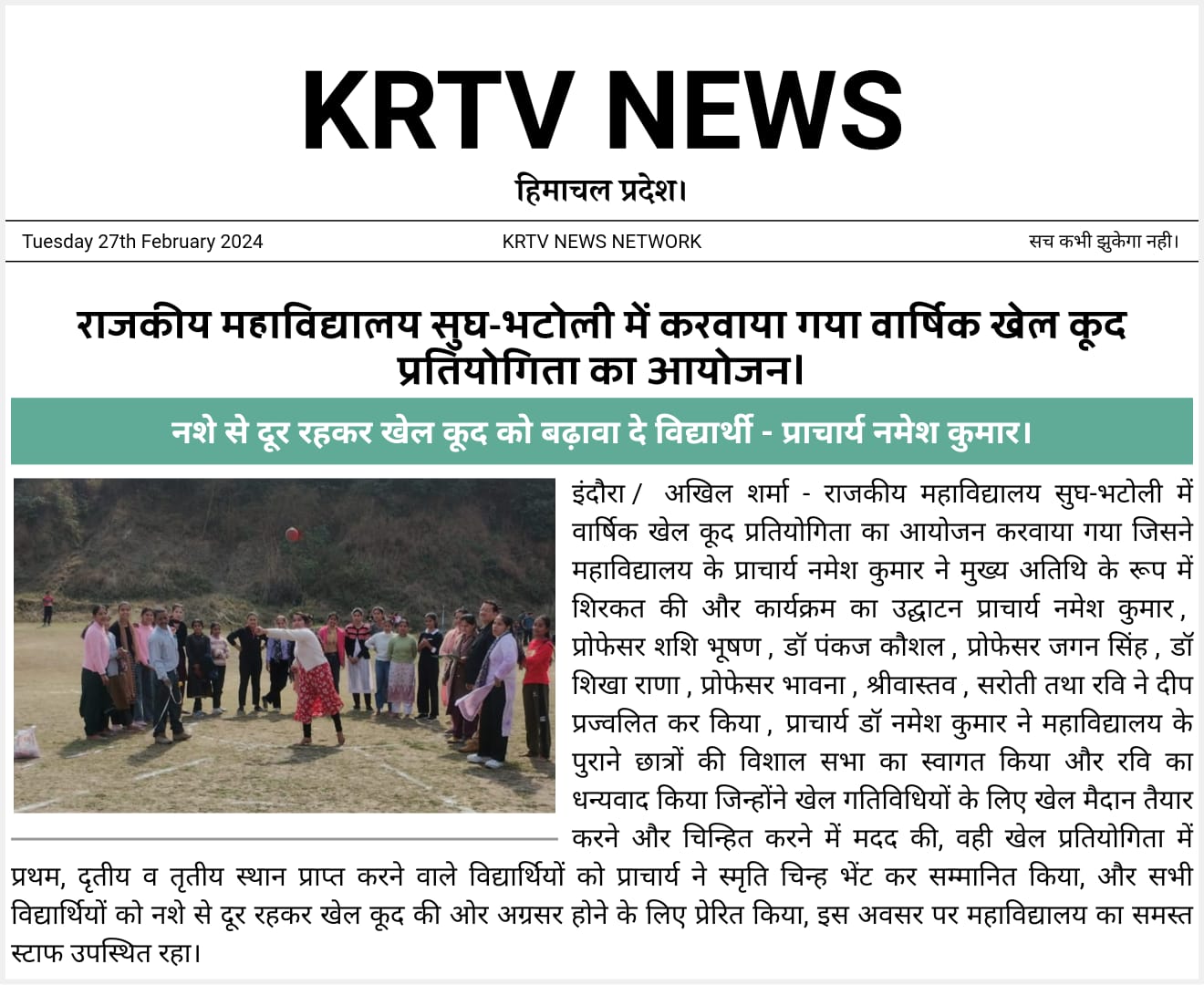 KRTV NEWS

हिमाचल प्रदेश।

Tuesday 27th February 2024

KRTV NEWS NETWORK

सच कभी झुकेगा नही।

राजकीय महाविद्यालय सुघ-भटोली में करवाया गया वार्षिक खेल कूद प्रतियोगिता का आयोजन।

नशे से दूर रहकर खेल कूद को बढ़ावा दे विद्यार्थी - प्राचार्य नमेश कुमार।

इंदौरा / अखिल शर्मा - राजकीय महाविद्यालय सुघ-भटोली में वार्षिक खेल कूद प्रतियोगिता का आयोजन करवाया गया जिसने महाविद्यालय के प्राचार्य नमेश कुमार ने मुख्य अतिथि के रूप में शिरकत की और कार्यक्रम का उद्घाटन प्राचार्य नमेश कुमार , प्रोफेसर शशि भूषण , डॉ पंकज कौशल , प्रोफेसर जगन सिंह , डॉ शिखा राणा , प्रोफेसर भावना , श्रीवास्तव , सरोती तथा रवि ने दीप प्रज्वलित कर किया , प्राचार्य डॉ नमेश कुमार ने महाविद्यालय के पुराने छात्रों की विशाल सभा का स्वागत किया और रवि का धन्यवाद किया जिन्होंने खेल गतिविधियों के लिए खेल मैदान तैयार करने और चिन्हित करने में मदद की, वही खेल प्रतियोगिता में प्रथम, दृतीय व तृतीय स्थान प्राप्त करने वाले विद्यार्थियों को प्राचार्य ने स्मृति चिन्ह भेंट कर सम्मानित किया, और सभी विद्यार्थियों को नशे से दूर रहकर खेल कूद की ओर अग्रसर होने के लिए प्रेरित किया, इस अवसर पर महाविद्यालय का समस्त स्टाफ उपस्थित रहा।